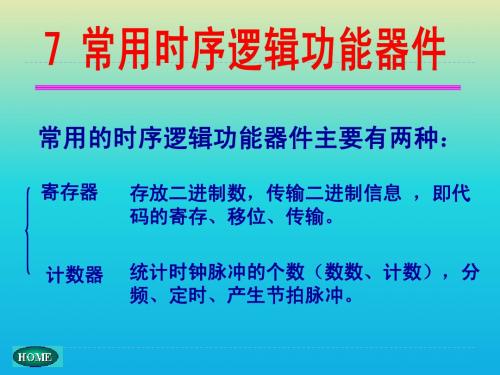 7 常用时序逻辑功能器件

常用的时序逻辑功能器件主要有两种：

寄存器 存放二进制数，传输二进制信息 ，即代码的寄存、移位、传输。

计数器 统计时钟脉冲的个数（数数、计数），分频、定时、产生节拍脉冲。

HOME